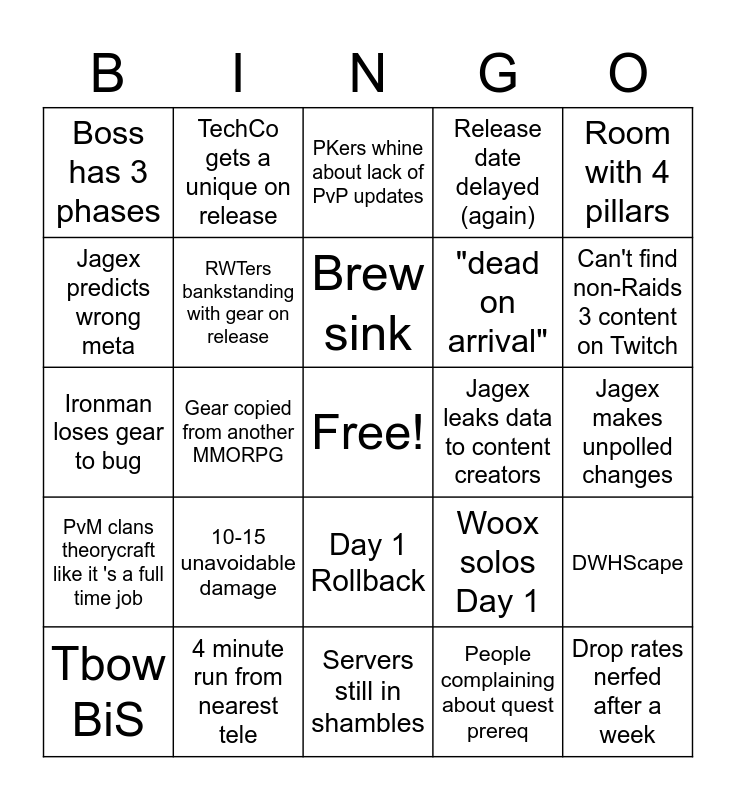 | B | I | N | G | O |
|---|---|---|---|---|
| Boss has 3 phases | TechCo gets a unique on release | PKers whine about lack of PvP updates | Release date delayed (again) | Room with 4 pillars |
| Jagex predicts wrong meta | RWTers bankstanding with gear on release | Brew sink | "dead on arrival" | Can't find non-Raids 3 content on Twitch |
| Ironman loses gear to bug | Gear copied from another MMORPG | Free! | Jagex leaks data to content creators | Jagex makes unpolled changes |
| PvM clans theorycraft like it 's a full time job | 10-15 unavoidable damage | Day 1 Rollback | Woox solos Day 1 | DWHScape |
| Tbow BiS | 4 minute run from nearest tele | Servers still in shambles | People complaining about quest prereq | Drop rates nerfed after a week |